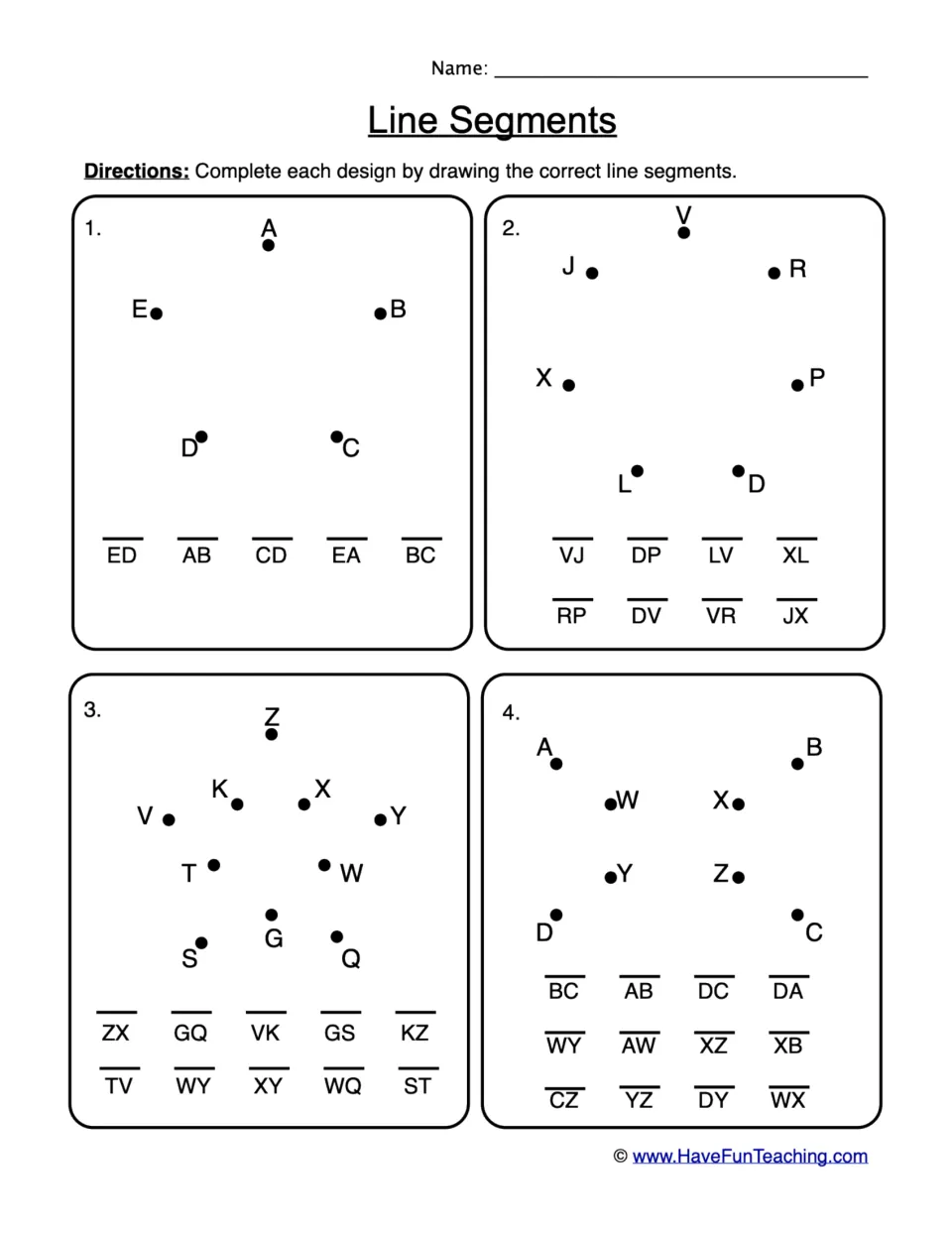 Name: ____

Line Segments

Directions: Complete each design by drawing the correct line segments.

1.

A

E

B

D

C

$\overline{ED}$ $\overline{AB}$ $\overline{CD}$ $\overline{EA}$ $\overline{BC}$

2.

V

J

R

X

P

L

D

$\overline{VJ}$ $\overline{DP}$ $\overline{LV}$ $\overline{XL}$

$\overline{RP}$ $\overline{DV}$ $\overline{VR}$ $\overline{JX}$

3.

Z

K

X

V

Y

T

W

G

S

Q

$\overline{ZX}$ $\overline{GQ}$ $\overline{VK}$ $\overline{GS}$ $\overline{KZ}$

$\overline{TV}$ $\overline{WY}$ $\overline{XY}$ $\overline{WQ}$ $\overline{ST}$

4.

A

B

W

X

Y

Z

D

C

$\overline{BC}$ $\overline{AB}$ $\overline{DC}$ $\overline{DA}$

$\overline{WY}$ $\overline{AW}$ $\overline{XZ}$ $\overline{XB}$

$\overline{CZ}$ $\overline{YZ}$ $\overline{DY}$ $\overline{WX}$

© www.HaveFunTeaching.com